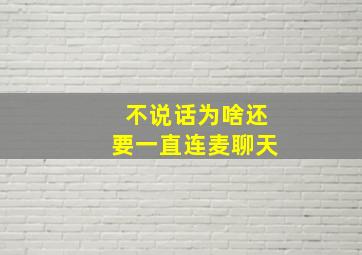 不说话为啥还
要一直连麦聊天